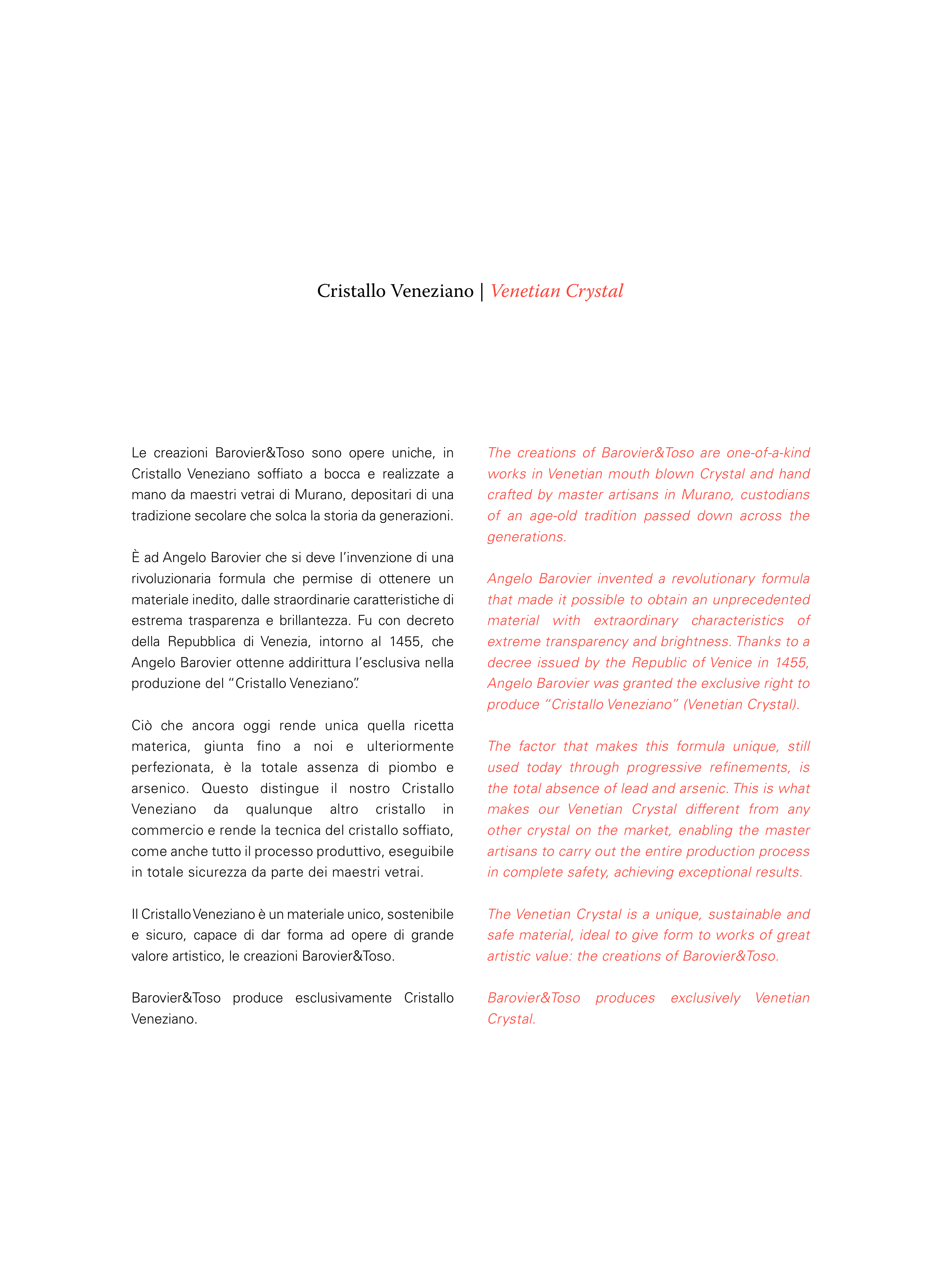 Cristallo Veneziano | Venetian Crystal

Le creazioni Barovier&Toso sono opere uniche, in Cristallo Veneziano soffiato a bocca e realizzate a mano da maestri vetrai di Murano, depositari di una tradizione secolare che solca la storia da generazioni.

È ad Angelo Barovier che si deve l'invenzione di una rivoluzionaria formula che permise di ottenere un materiale inedito, dalle straordinarie caratteristiche di estrema trasparenza e brillantezza. Fu con decreto della Repubblica di Venezia, intorno al 1455, che Angelo Barovier ottenne addirittura l'esclusiva nella produzione del "Cristallo Veneziano".

Ciò che ancora oggi rende unica quella ricetta materica, giunta fino a noi e ulteriormente perfezionata, è la totale assenza di piombo e arsenico. Questo distingue il nostro Cristallo Veneziano da qualunque altro cristallo in commercio e rende la tecnica del cristallo soffiato, come anche tutto il processo produttivo, eseguibile in totale sicurezza da parte dei maestri vetrai.

Il Cristallo Veneziano è un materiale unico, sostenibile e sicuro, capace di dar forma ad opere di grande valore artistico, le creazioni Barovier&Toso.

Barovier&Toso produce esclusivamente Cristallo Veneziano.

The creations of Barovier&Toso are one-of-a-kind works in Venetian mouth blown Crystal and hand crafted by master artisans in Murano, custodians of an age-old tradition passed down across the generations.

Angelo Barovier invented a revolutionary formula that made it possible to obtain an unprecedented material with extraordinary characteristics of extreme transparency and brightness. Thanks to a decree issued by the Republic of Venice in 1455, Angelo Barovier was granted the exclusive right to produce "Cristallo Veneziano" (Venetian Crystal).

The factor that makes this formula unique, still used today through progressive refinements, is the total absence of lead and arsenic. This is what makes our Venetian Crystal different from any other crystal on the market, enabling the master artisans to carry out the entire production process in complete safety, achieving exceptional results.

The Venetian Crystal is a unique, sustainable and safe material, ideal to give form to works of great artistic value: the creations of Barovier&Toso.

Barovier&Toso produces exclusively Venetian Crystal.